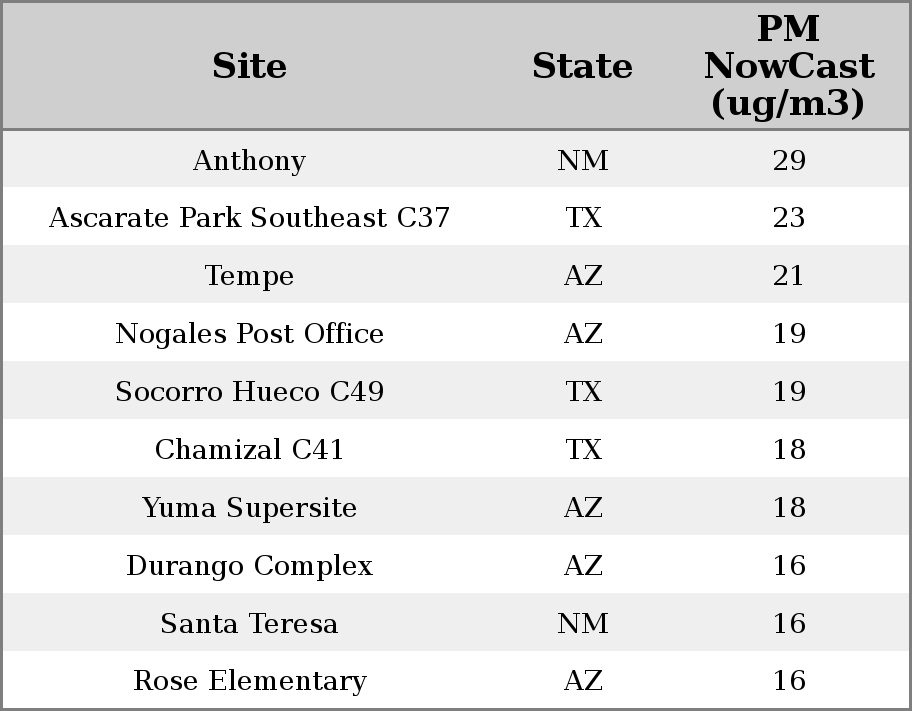 | Site | State | PM NowCast (ug/m3) |
|---|---|---|
| Anthony | NM | 29 |
| Ascarate Park Southeast C37 | TX | 23 |
| Tempe | AZ | 21 |
| Nogales Post Office | AZ | 19 |
| Socorro Hueco C49 | TX | 19 |
| Chamizal C41 | TX | 18 |
| Yuma Supersite | AZ | 18 |
| Durango Complex | AZ | 16 |
| Santa Teresa | NM | 16 |
| Rose Elementary | AZ | 16 |